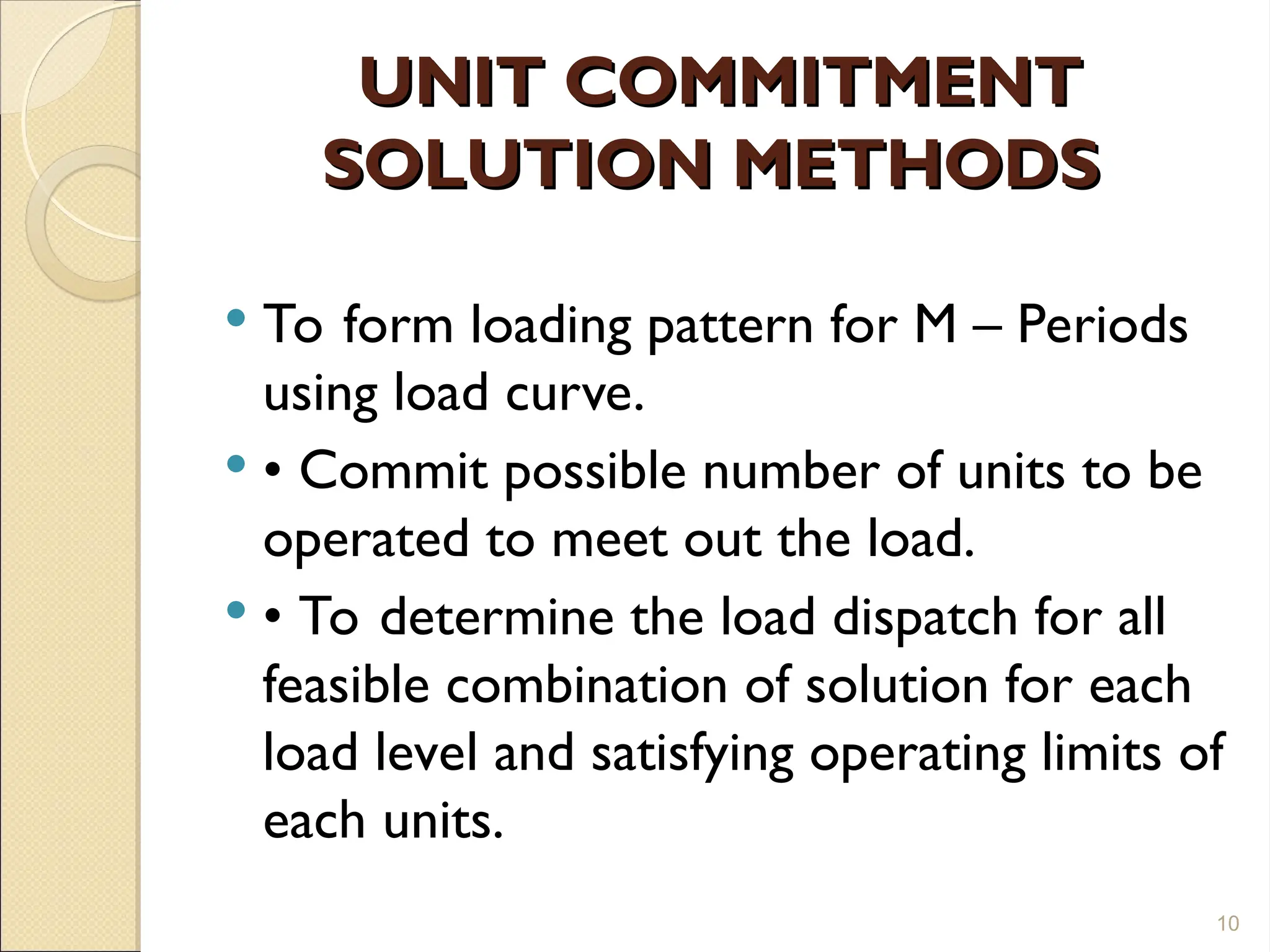 UNIT COMMITMENT SOLUTION METHODS

• To form loading pattern for M – Periods using load curve.

• • Commit possible number of units to be operated to meet out the load.

• • To determine the load dispatch for all feasible combination of solution for each load level and satisfying operating limits of each units.

10